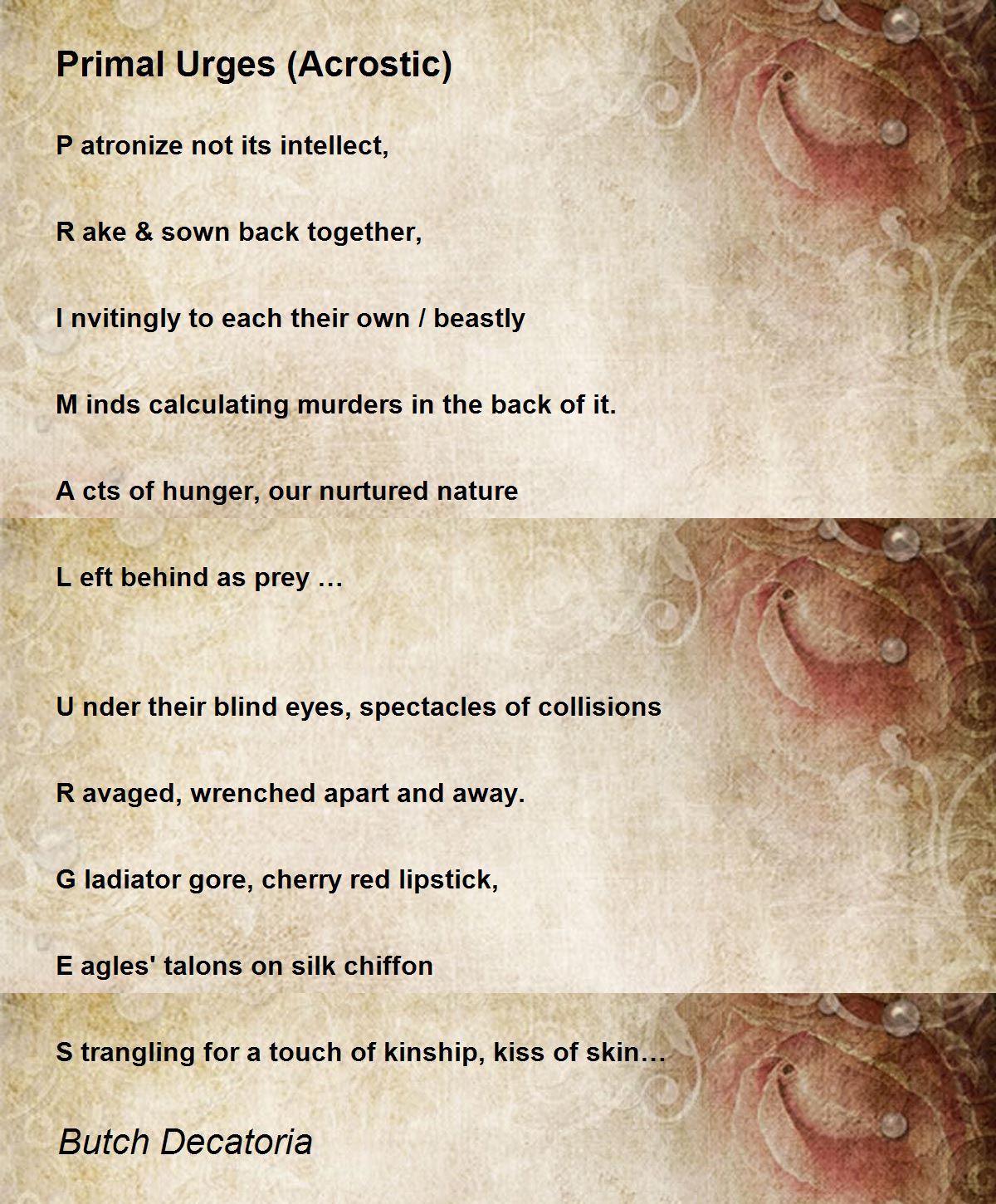 Primal Urges (Acrostic)

P atronize not its intellect,

R ake & sown back together,

I nvitingly to each their own / beastly

M inds calculating murders in the back of it.

A cts of hunger, our nurtured nature

L eft behind as prey …

U nder their blind eyes, spectacles of collisions

R avaged, wrenched apart and away.

G ladiator gore, cherry red lipstick,

E agles' talons on silk chiffon

S trangling for a touch of kinship, kiss of skin…

Butch Decatoria